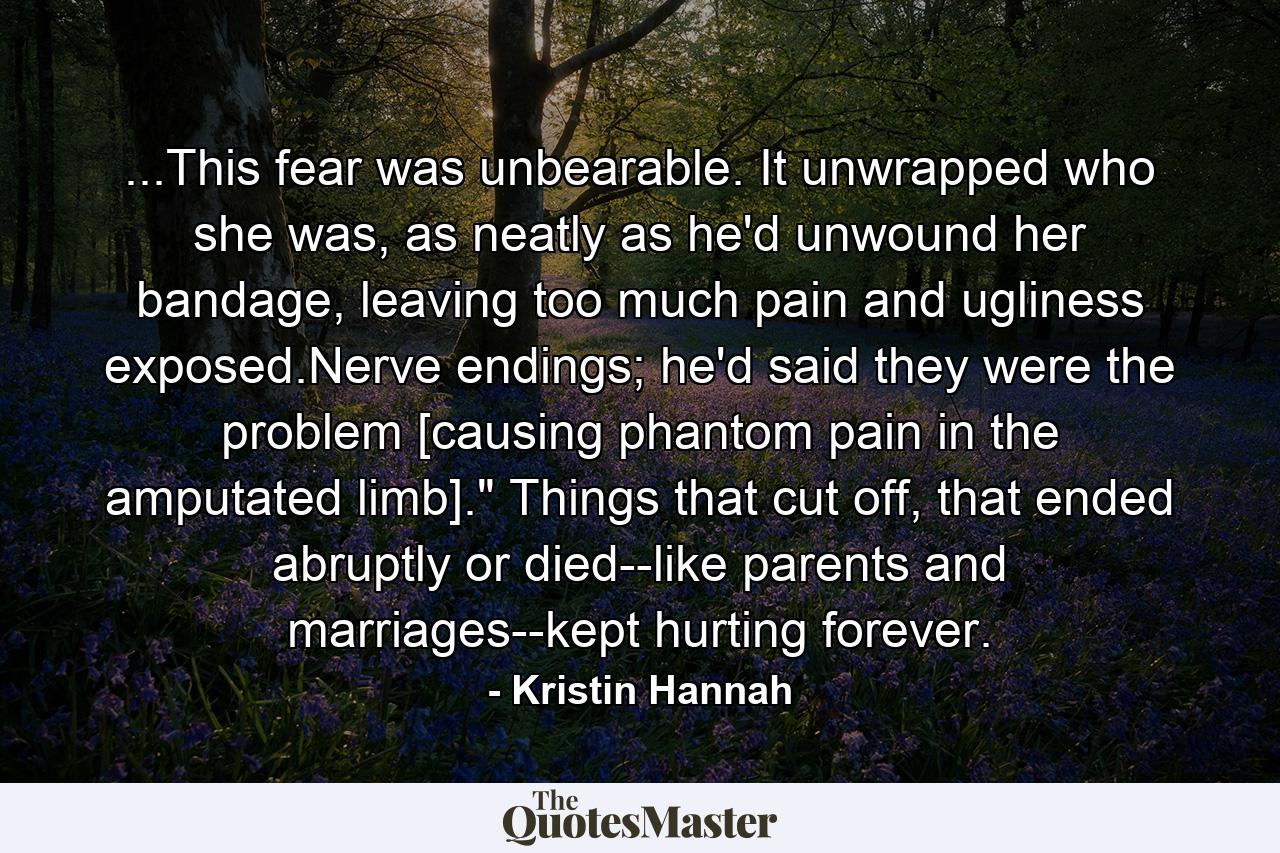 ...This fear was unbearable. It unwrapped who she was, as neatly as he'd unwound her bandage, leaving too much pain and ugliness exposed.Nerve endings; he'd said they were the problem [causing phantom pain in the amputated limb]." Things that cut off, that ended abruptly or died--like parents and marriages--kept hurting forever.

- Kristin Hannah

The QuotesMaster